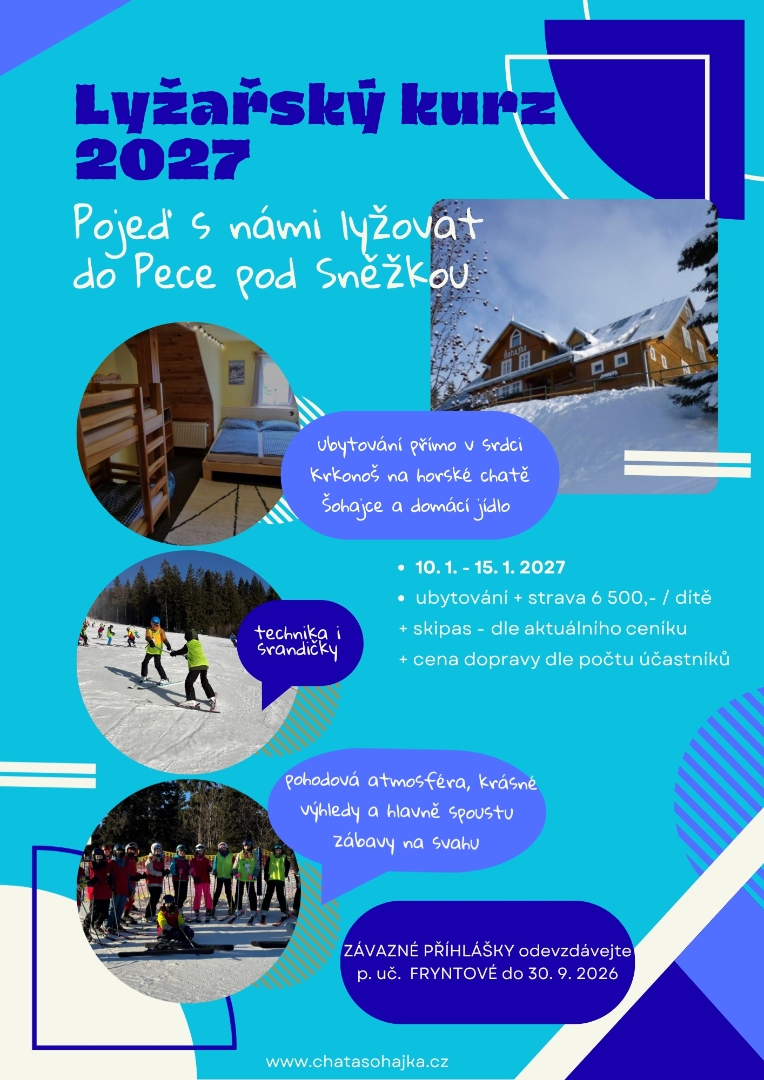 Lyžařský kurz 2027

Pojeď s námi lyžovat do Pece pod Sněžkou

ubytování přímo v srdci Krkonoš na horské chatě Šohajce a domácí jídlo

• 10. 1. - 15. 1. 2027
• ubytování + strava 6 500,- / dítě
+ skipas - dle aktuálního ceníku
+ cena dopravy dle počtu účastníků

technika i srandičky

pohodová atmosféra, krásné výhledy a hlavně spoustu zábavy na svahu

ZÁVAZNÉ PŘÍHLÁŠKY odevzdávejte p. uč. FRYNTOVÉ do 30. 9. 2026

www.chatasohajka.cz